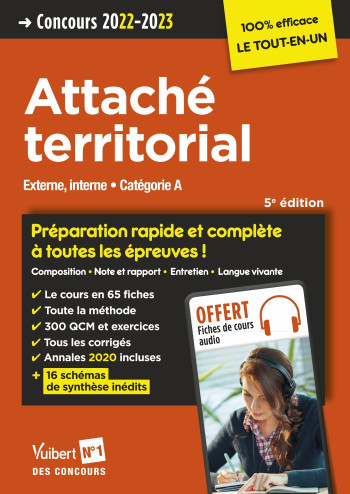 → Concours 2022-2023

100% efficace
LE TOUT-EN-UN

Attaché territorial

Externe, interne • Catégorie A

5e édition

Préparation rapide et complète à toutes les épreuves !

Composition • Note et rapport • Entretien • Langue vivante

✔ Le cours en 65 fiches
✔ Toute la méthode
✔ 300 QCM et exercices
✔ Tous les corrigés
✔ Annales 2020 incluses
+ 16 schémas de synthèse inédits

OFFERT
Fiches de cours audio

Vuibert N°1
DES CONCOURS